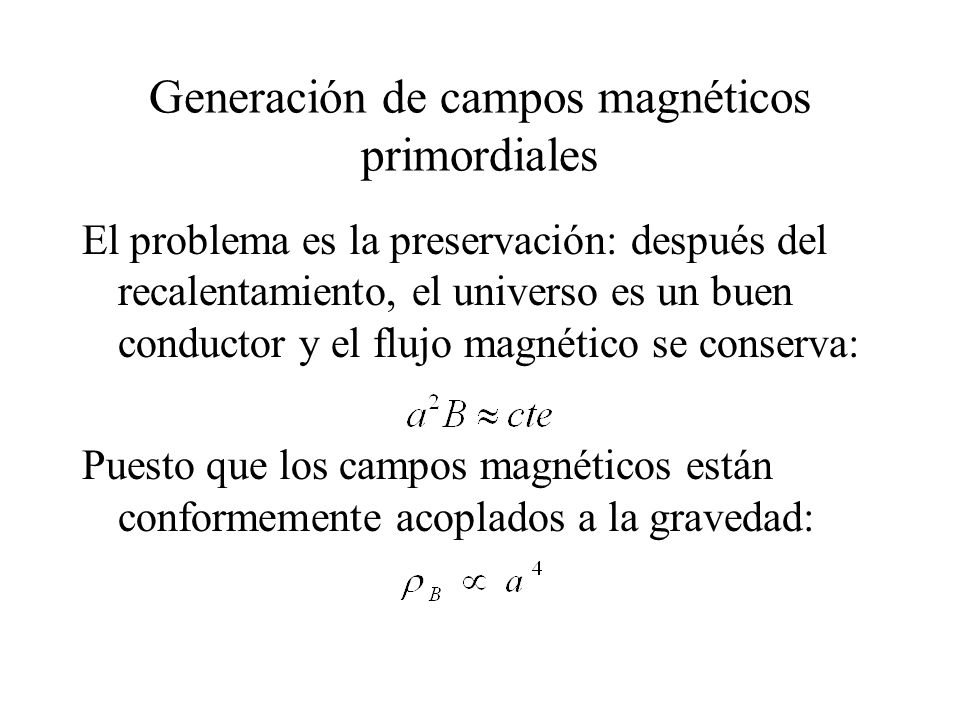 Generación de campos magnéticos primordiales

El problema es la preservación: después del recalentamiento, el universo es un buen conductor y el flujo magnético se conserva:

$a^2 B \approx cte$

Puesto que los campos magnéticos están conformemente acoplados a la gravedad:

$\rho_B \propto a^4$